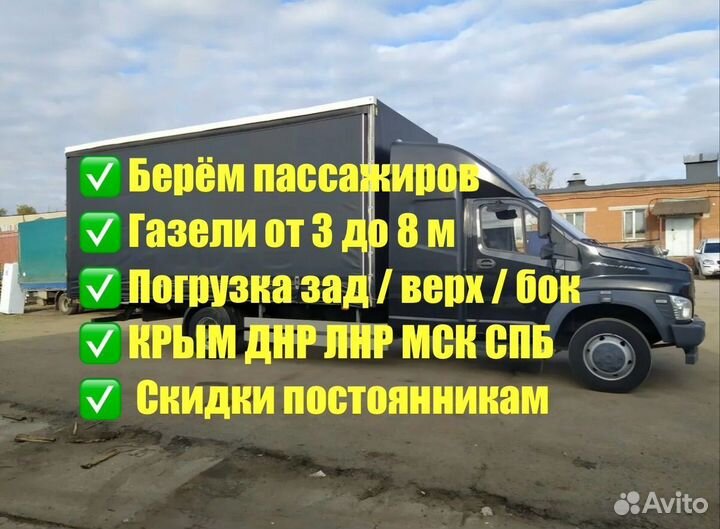 ✅ Берём пассажиров
✅ Газели от 3 до 8 м
✅ Погрузка зад / верх / бок
✅ КРЫМ ДНР ЛНР МСК СПБ
✅ Скидки постоянникам

Avito